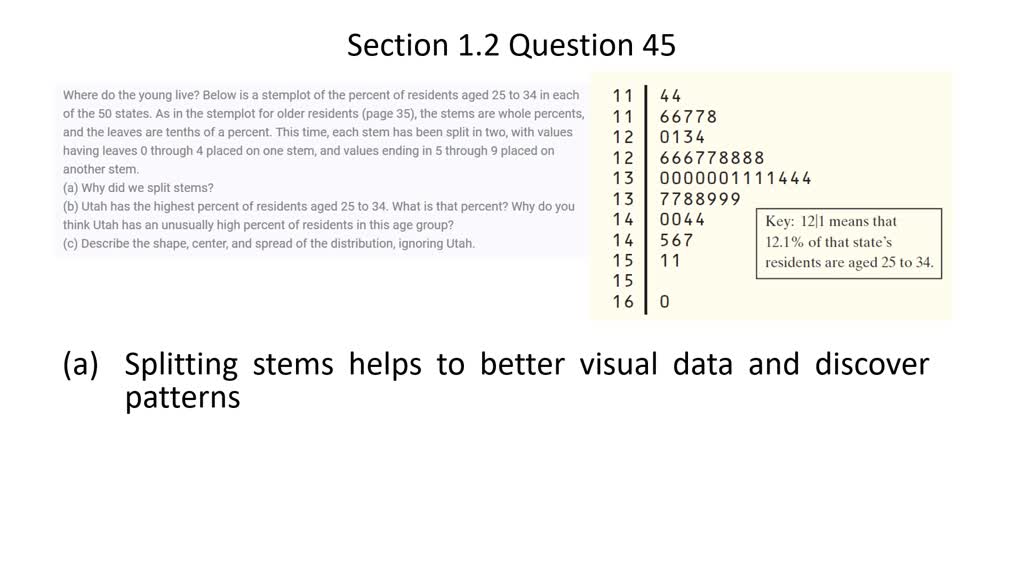 Section 1.2 Question 45

Where do the young live? Below is a stemplot of the percent of residents aged 25 to 34 in each of the 50 states. As in the stemplot for older residents (page 35), the stems are whole percents, and the leaves are tenths of a percent. This time, each stem has been split in two, with values having leaves 0 through 4 placed on one stem, and values ending in 5 through 9 placed on another stem.
(a) Why did we split stems?
(b) Utah has the highest percent of residents aged 25 to 34. What is that percent? Why do you think Utah has an unusually high percent of residents in this age group?
(c) Describe the shape, center, and spread of the distribution, ignoring Utah.

11 | 44
11 | 66778
12 | 0134
12 | 666778888
13 | 0000001111444
13 | 7788999
14 | 0044
14 | 567
15 | 11
15 |
16 | 0

Key: 12|1 means that 12.1% of that state's residents are aged 25 to 34.

(a) Splitting stems helps to better visual data and discover patterns